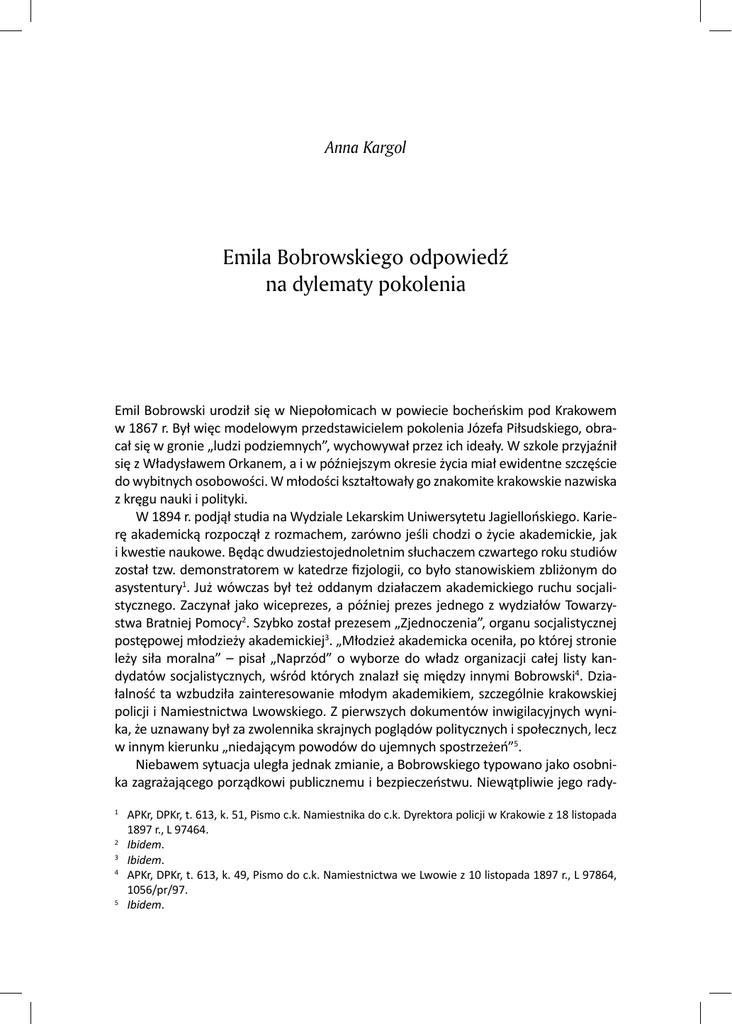 Anna Kargol

Emila Bobrowskiego odpowiedź na dylematy pokolenia

Emil Bobrowski urodził się w Niepołomicach w powiecie bocheńskim pod Krakowem w 1867 r. Był więc modelowym przedstawicielem pokolenia Józefa Piłsudskiego, obracał się w gronie „ludzi podziemnych", wychowywał przez ich ideały. W szkole przyjaźnił się z Władysławem Orkanem, a i w późniejszym okresie życia miał ewidentne szczęście do wybitnych osobowości. W młodości kształtowały go znakomite krakowskie nazwiska z kręgu nauki i polityki.

W 1894 r. podjął studia na Wydziale Lekarskim Uniwersytetu Jagiellońskiego. Karierę akademicką rozpoczął z rozmachem, zarówno jeśli chodzi o życie akademickie, jak i kwestie naukowe. Będąc dwudziestojednoletnim słuchaczem czwartego roku studiów został tzw. demonstratorem w katedrze fizjologii, co było stanowiskiem zbliżonym do asystentury$^1$. Już wówczas był też oddanym działaczem akademickiego ruchu socjalistycznego. Zaczynał jako wiceprezes, a później prezes jednego z wydziałów Towarzystwa Bratniej Pomocy$^2$. Szybko został prezesem „Zjednoczenia", organu socjalistycznej postępowej młodzieży akademickiej$^3$. „Młodzież akademicka oceniła, po której stronie leży siła moralna" – pisał „Naprzód" o wyborze do władz organizacji całej listy kandydatów socjalistycznych, wśród których znalazł się między innymi Bobrowski$^4$. Działalność ta wzbudziła zainteresowanie młodym akademikiem, szczególnie krakowskiej policji i Namiestnictwa Lwowskiego. Z pierwszych dokumentów inwigilacyjnych wynika, że uznawany był za zwolennika skrajnych poglądów politycznych i społecznych, lecz w innym kierunku „niedającym powodów do ujemnych spostrzeżeń"$^5$.

Niebawem sytuacja uległa jednak zmianie, a Bobrowskiego typowano jako osobnika zagrażającego porządkowi publicznemu i bezpieczeństwu. Niewątpliwie jego rady-

$^1$ APKr, DPKr, t. 613, k. 51, Pismo c.k. Namiestnika do c.k. Dyrektora policji w Krakowie z 18 listopada 1897 r., L 97464.
$^2$ Ibidem.
$^3$ Ibidem.
$^4$ APKr, DPKr, t. 613, k. 49, Pismo do c.k. Namiestnictwa we Lwowie z 10 listopada 1897 r., L 97864, 1056/pr/97.
$^5$ Ibidem.